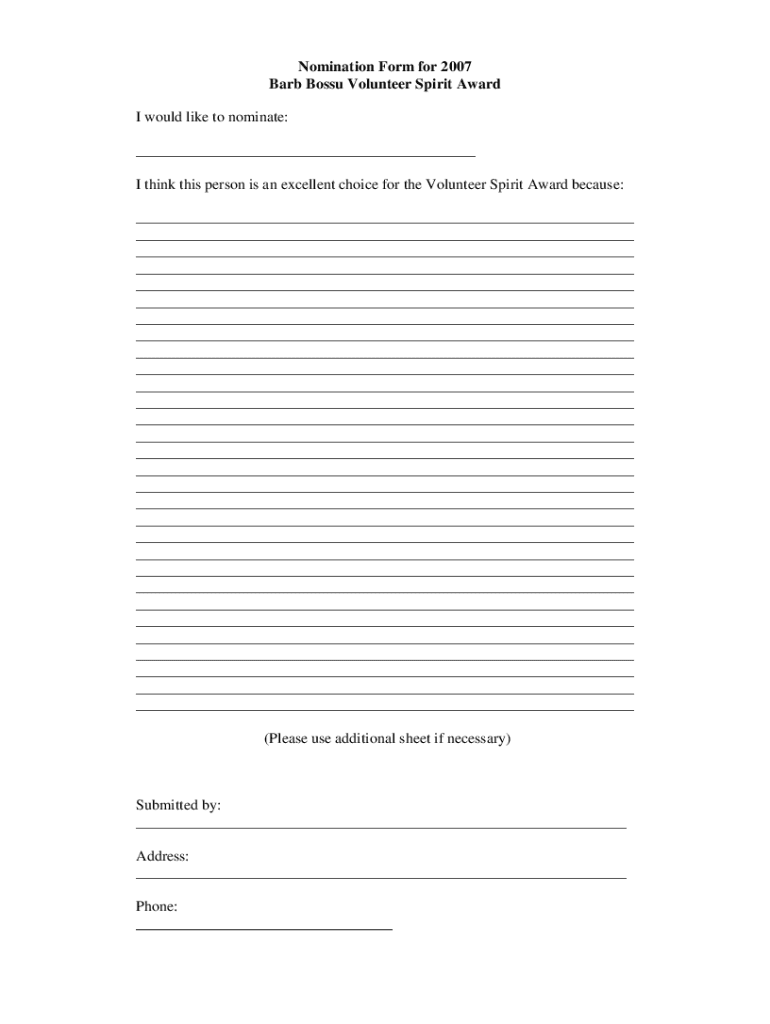 Nomination Form for 2007
Barb Bossu Volunteer Spirit Award

I would like to nominate:

I think this person is an excellent choice for the Volunteer Spirit Award because:

(Please use additional sheet if necessary)

Submitted by:

Address:

Phone: